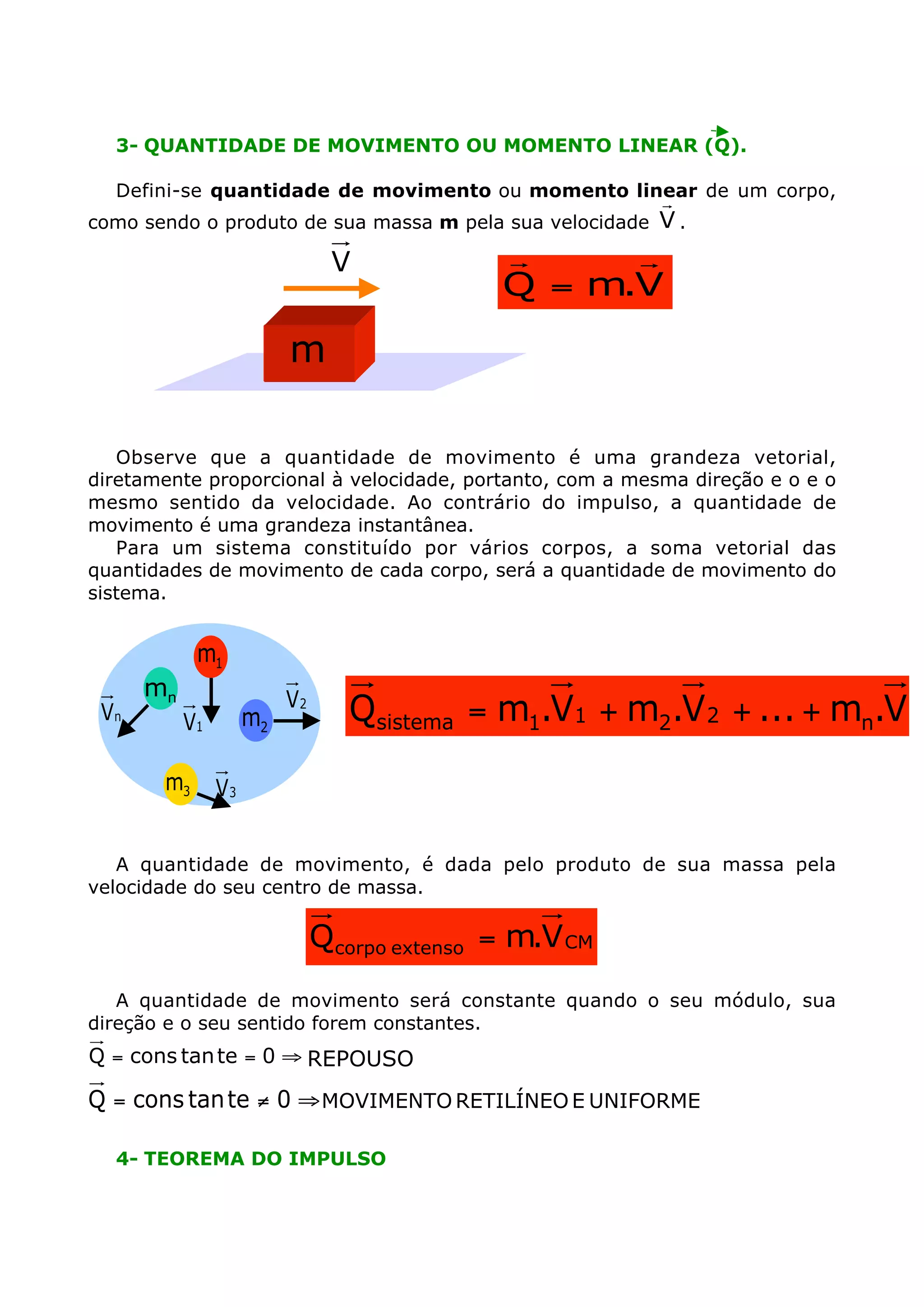 3- QUANTIDADE DE MOVIMENTO OU MOMENTO LINEAR ($\vec{Q}$).

Defini-se **quantidade de movimento** ou **momento linear** de um corpo, como sendo o produto de sua massa **m** pela sua velocidade $\vec{V}$.

$\vec{V}$

m

$\vec{Q} = m.\vec{V}$

Observe que a quantidade de movimento é uma grandeza vetorial, diretamente proporcional à velocidade, portanto, com a mesma direção e o e o mesmo sentido da velocidade. Ao contrário do impulso, a quantidade de movimento é uma grandeza instantânea.

Para um sistema constituído por vários corpos, a soma vetorial das quantidades de movimento de cada corpo, será a quantidade de movimento do sistema.

$m_1$ $m_n$ $\vec{V}_n$ $\vec{V}_1$ $m_2$ $\vec{V}_2$ $m_3$ $\vec{V}_3$

$\vec{Q}_{sistema} = m_1.\vec{V}_1 + m_2.\vec{V}_2 + ... + m_n.\vec{V}$

A quantidade de movimento, é dada pelo produto de sua massa pela velocidade do seu centro de massa.

$\vec{Q}_{corpo\ extenso} = m.\vec{V}_{CM}$

A quantidade de movimento será constante quando o seu módulo, sua direção e o seu sentido forem constantes.

$\vec{Q} = constante = 0 \Rightarrow$ REPOUSO

$\vec{Q} = constante \neq 0 \Rightarrow$ MOVIMENTO RETILÍNEO E UNIFORME

4- TEOREMA DO IMPULSO